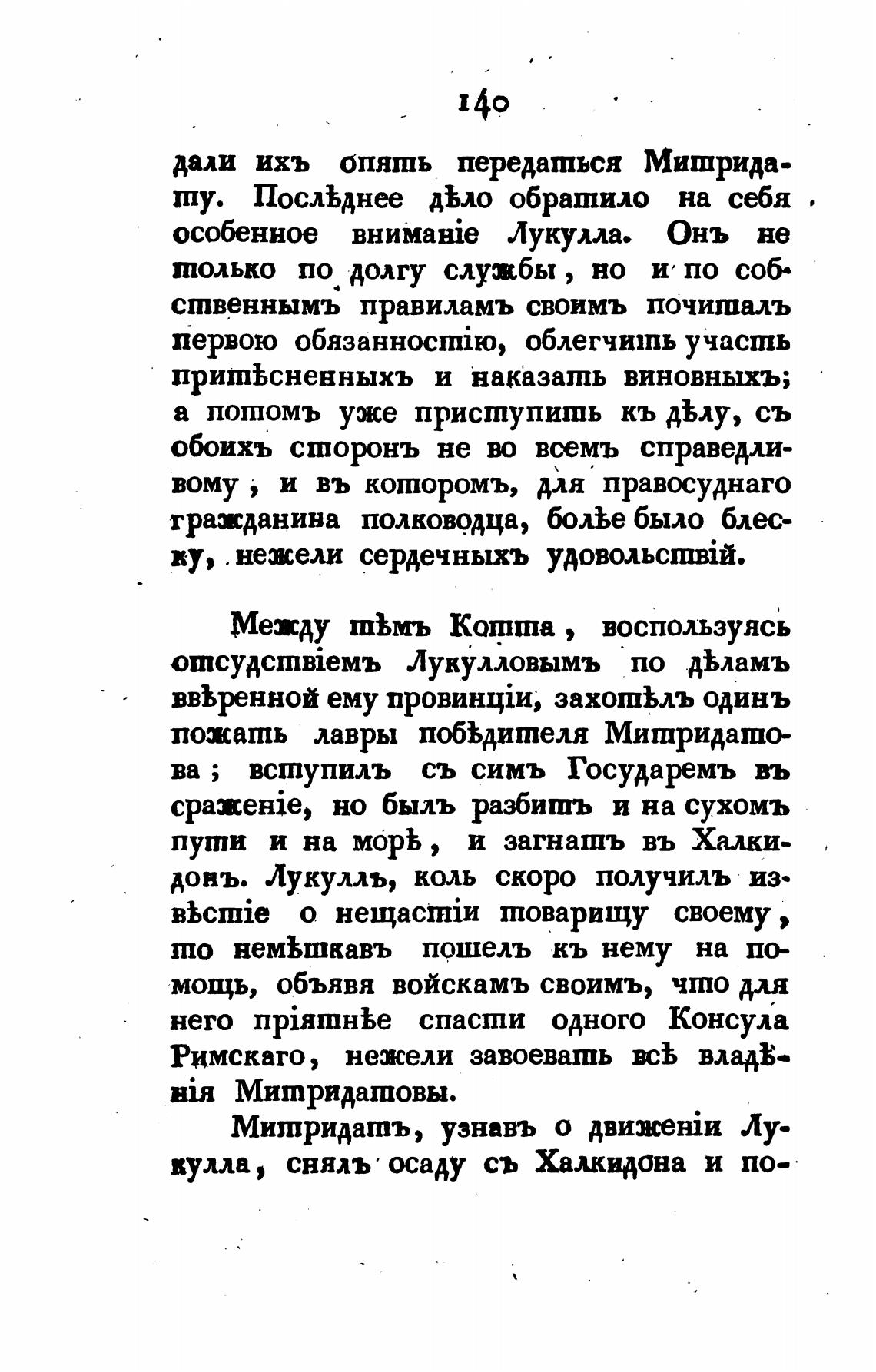 140

дали ихъ опять передаться Митридату. Послѣднее дѣло обратило на себя особенное вниманіе Лукулла. Онъ не только по долгу службы, но и по собственнымъ правиламъ своимъ почиталъ первою обязанностію, облегчить участь притѣсненныхъ и наказать виновныхъ; а потомъ уже приступить къ дѣлу, съ обоихъ сторонъ не во всемъ справедливому, и въ которомъ, для правосуднаго гражданина полководца, болѣе было блеску, нежели сердечныхъ удовольствій.

Между тѣмъ Котта, воспользуясь отсудствіемъ Лукулловымъ по дѣламъ ввѣренной ему провинціи, захотѣлъ одинъ пожать лавры побѣдителя Митридатова; вступилъ съ симъ Государемъ въ сраженіе, но былъ разбитъ и на сухомъ пути и на морѣ, и загнатъ въ Халкидонъ. Лукуллъ, коль скоро получилъ извѣстіе о нещастіи товарищу своему, то немѣшкавъ пошелъ къ нему на помощь, объявя войскамъ своимъ, что для него пріятнѣе спасти одного Консула Римскаго, нежели завоевать всѣ владѣнія Митридатовы.

Митридатъ, узнавъ о движеніи Лукулла, снялъ осаду съ Халкидона и по-